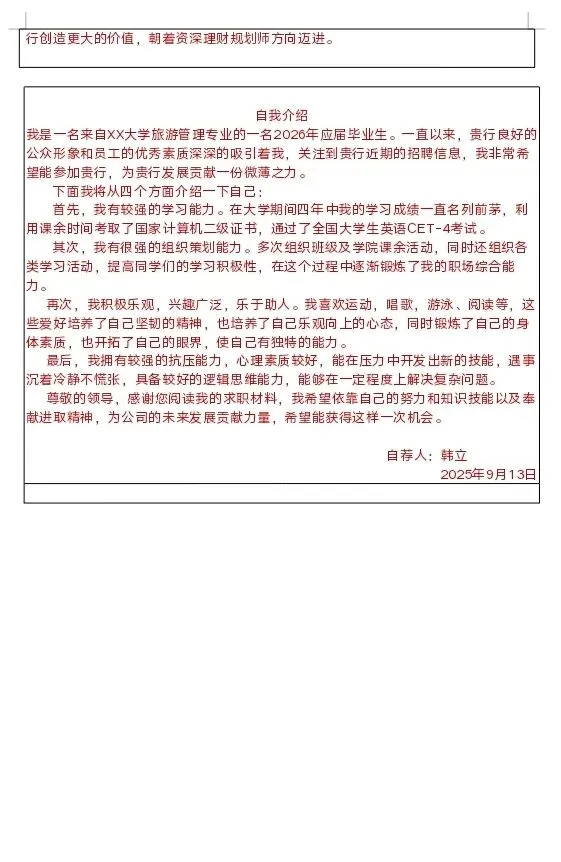 行创造更大的价值，朝着资深理财规划师方向迈进。

自我介绍

我是一名来自XX大学旅游管理专业的一名2026年应届毕业生。一直以来，贵行良好的公众形象和员工的优秀素质深深的吸引着我，关注到贵行近期的招聘信息，我非常希望能参加贵行，为贵行发展贡献一份微薄之力。

下面我将从四个方面介绍一下自己：

首先，我有较强的学习能力。在大学期间四年中我的学习成绩一直名列前茅，利用课余时间考取了国家计算机二级证书，通过了全国大学生英语CET-4考试。

其次，我有很强的组织策划能力。多次组织班级及学院课余活动，同时还组织各类学习活动，提高同学们的学习积极性，在这个过程中逐渐锻炼了我的职场综合能力。

再次，我积极乐观，兴趣广泛，乐于助人。我喜欢运动，唱歌，游泳、阅读等，这些爱好培养了自己坚韧的精神，也培养了自己乐观向上的心态，同时锻炼了自己的身体素质，也开拓了自己的眼界，使自己有独特的能力。

最后，我拥有较强的抗压能力，心理素质较好，能在压力中开发出新的技能，遇事沉着冷静不慌张，具备较好的逻辑思维能力，能够在一定程度上解决复杂问题。

尊敬的领导，感谢您阅读我的求职材料，我希望依靠自己的努力和知识技能以及奉献进取精神，为公司的未来发展贡献力量，希望能获得这样一次机会。

自荐人：韩立
2025年9月13日